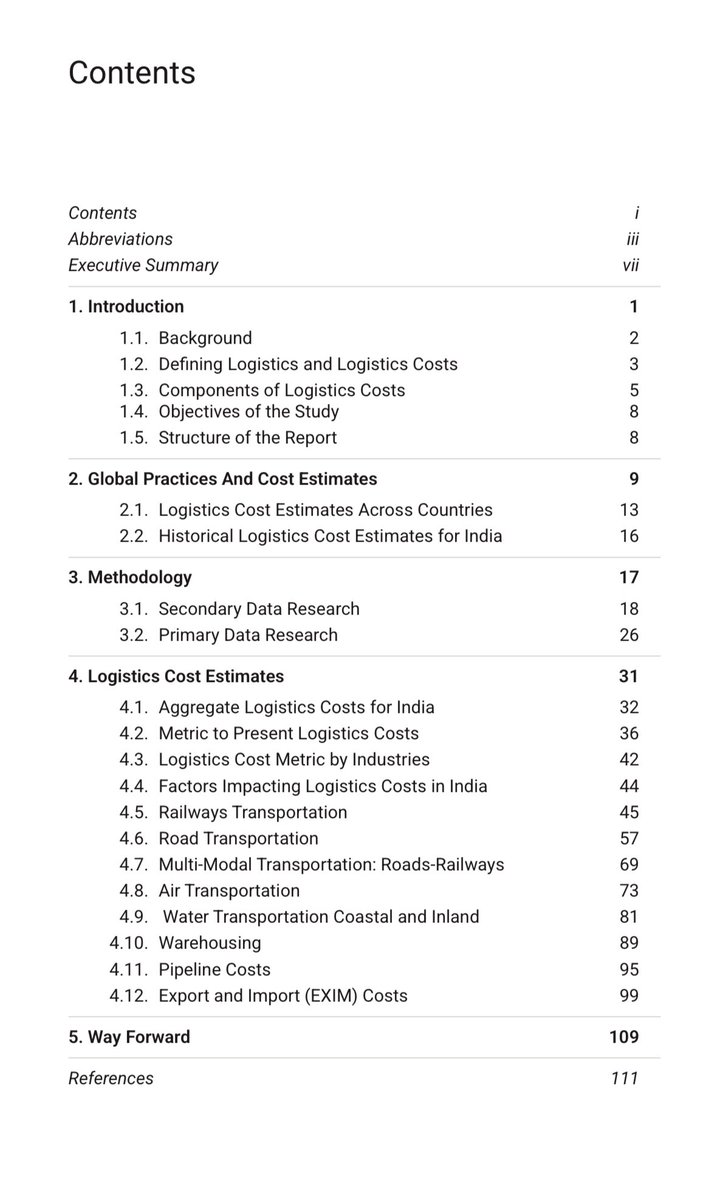 Contents

Contents i
Abbreviations iii
Executive Summary vii

1. Introduction 1
1.1. Background 2
1.2. Defining Logistics and Logistics Costs 3
1.3. Components of Logistics Costs 5
1.4. Objectives of the Study 8
1.5. Structure of the Report 8

2. Global Practices And Cost Estimates 9
2.1. Logistics Cost Estimates Across Countries 13
2.2. Historical Logistics Cost Estimates for India 16

3. Methodology 17
3.1. Secondary Data Research 18
3.2. Primary Data Research 26

4. Logistics Cost Estimates 31
4.1. Aggregate Logistics Costs for India 32
4.2. Metric to Present Logistics Costs 36
4.3. Logistics Cost Metric by Industries 42
4.4. Factors Impacting Logistics Costs in India 44
4.5. Railways Transportation 45
4.6. Road Transportation 57
4.7. Multi-Modal Transportation: Roads-Railways 69
4.8. Air Transportation 73
4.9. Water Transportation Coastal and Inland 81
4.10. Warehousing 89
4.11. Pipeline Costs 95
4.12. Export and Import (EXIM) Costs 99

5. Way Forward 109

References 111